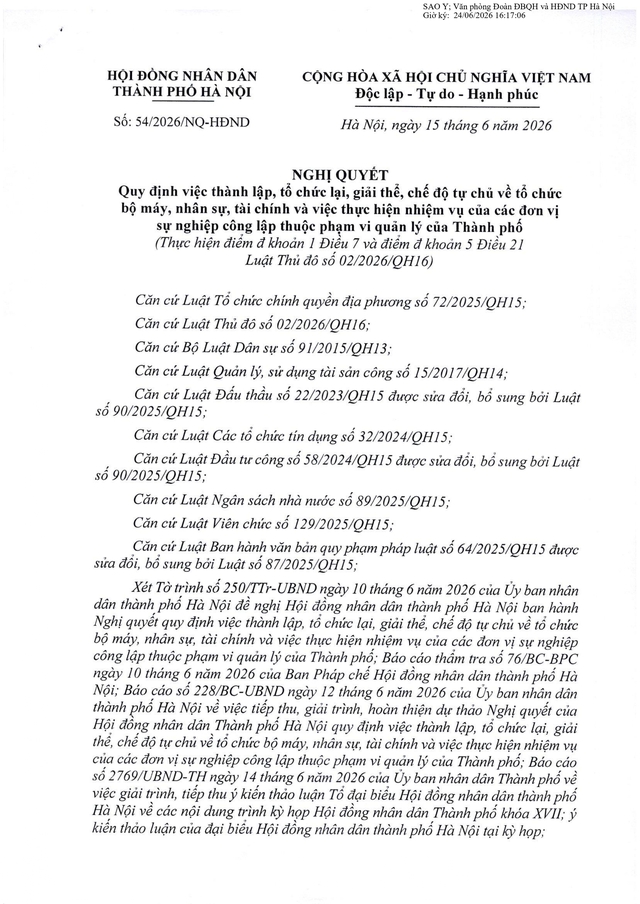 SAO Y; Văn phòng Đoàn ĐBQH và HĐND TP Hà Nội
Giờ ký: 24/06/2026 16:17:06

HỘI ĐỒNG NHÂN DÂN
THÀNH PHỐ HÀ NỘI

Số: 54/2026/NQ-HĐND

CỘNG HÒA XÃ HỘI CHỦ NGHĨA VIỆT NAM
Độc lập - Tự do - Hạnh phúc

Hà Nội, ngày 15 tháng 6 năm 2026

NGHỊ QUYẾT
Quy định việc thành lập, tổ chức lại, giải thể, chế độ tự chủ về tổ chức bộ máy, nhân sự, tài chính và việc thực hiện nhiệm vụ của các đơn vị sự nghiệp công lập thuộc phạm vi quản lý của Thành phố
(Thực hiện điểm đ khoản 1 Điều 7 và điểm đ khoản 5 Điều 21 Luật Thủ đô số 02/2026/QH16)

Căn cứ Luật Tổ chức chính quyền địa phương số 72/2025/QH15;

Căn cứ Luật Thủ đô số 02/2026/QH16;

Căn cứ Bộ Luật Dân sự số 91/2015/QH13;

Căn cứ Luật Quản lý, sử dụng tài sản công số 15/2017/QH14;

Căn cứ Luật Đấu thầu số 22/2023/QH15 được sửa đổi, bổ sung bởi Luật số 90/2025/QH15;

Căn cứ Luật Các tổ chức tín dụng số 32/2024/QH15;

Căn cứ Luật Đầu tư công số 58/2024/QH15 được sửa đổi, bổ sung bởi Luật số 90/2025/QH15;

Căn cứ Luật Ngân sách nhà nước số 89/2025/QH15;

Căn cứ Luật Viên chức số 129/2025/QH15;

Căn cứ Luật Ban hành văn bản quy phạm pháp luật số 64/2025/QH15 được sửa đổi, bổ sung bởi Luật số 87/2025/QH15;

Xét Tờ trình số 250/TTr-UBND ngày 10 tháng 6 năm 2026 của Ủy ban nhân dân thành phố Hà Nội đề nghị Hội đồng nhân dân thành phố Hà Nội ban hành Nghị quyết quy định việc thành lập, tổ chức lại, giải thể, chế độ tự chủ về tổ chức bộ máy, nhân sự, tài chính và việc thực hiện nhiệm vụ của các đơn vị sự nghiệp công lập thuộc phạm vi quản lý của Thành phố; Báo cáo thẩm tra số 76/BC-BPC ngày 10 tháng 6 năm 2026 của Ban Pháp chế Hội đồng nhân dân thành phố Hà Nội; Báo cáo số 228/BC-UBND ngày 12 tháng 6 năm 2026 của Ủy ban nhân dân thành phố Hà Nội về việc tiếp thu, giải trình, hoàn thiện dự thảo Nghị quyết của Hội đồng nhân dân Thành phố Hà Nội quy định việc thành lập, tổ chức lại, giải thể, chế độ tự chủ về tổ chức bộ máy, nhân sự, tài chính và việc thực hiện nhiệm vụ của các đơn vị sự nghiệp công lập thuộc phạm vi quản lý của Thành phố; Báo cáo số 2769/UBND-TH ngày 14 tháng 6 năm 2026 của Ủy ban nhân dân Thành phố về việc giải trình, tiếp thu ý kiến thảo luận Tổ đại biểu Hội đồng nhân dân thành phố Hà Nội về các nội dung trình kỳ họp Hội đồng nhân dân Thành phố khóa XVII; ý kiến thảo luận của đại biểu Hội đồng nhân dân thành phố Hà Nội tại kỳ họp;